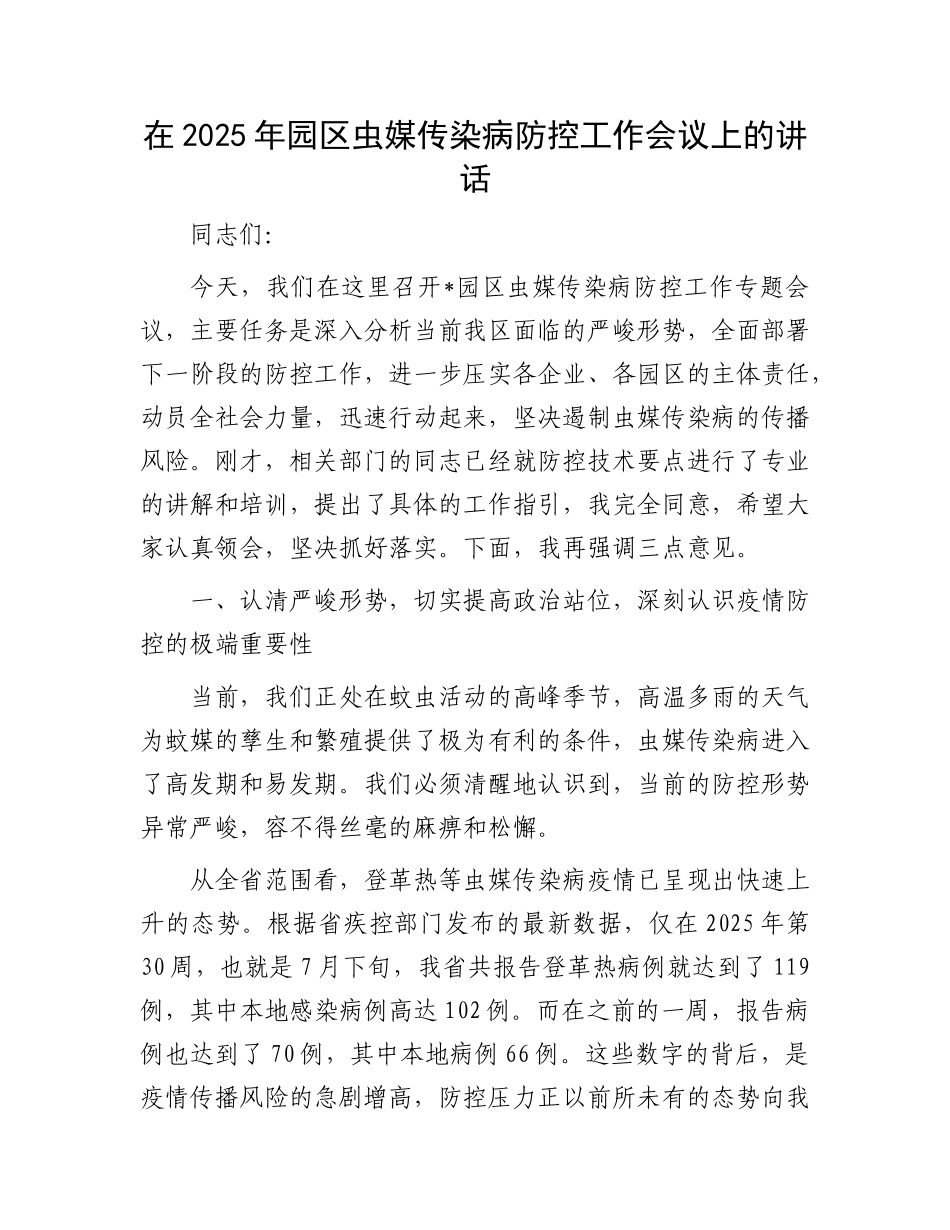 在2025年园区虫媒传染病防控工作会议上的讲话

同志们:

今天，我们在这里召开*园区虫媒传染病防控工作专题会议，主要任务是深入分析当前我区面临的严峻形势，全面部署下一阶段的防控工作，进一步压实各企业、各园区的主体责任，动员全社会力量，迅速行动起来，坚决遏制虫媒传染病的传播风险。刚才，相关部门的同志已经就防控技术要点进行了专业的讲解和培训，提出了具体的工作指引，我完全同意，希望大家认真领会，坚决抓好落实。下面，我再强调三点意见。

一、认清严峻形势，切实提高政治站位，深刻认识疫情防控的极端重要性

当前，我们正处在蚊虫活动的高峰季节，高温多雨的天气为蚊媒的孳生和繁殖提供了极为有利的条件，虫媒传染病进入了高发期和易发期。我们必须清醒地认识到，当前的防控形势异常严峻，容不得丝毫的麻痹和松懈。

从全省范围看，登革热等虫媒传染病疫情已呈现出快速上升的态势。根据省疾控部门发布的最新数据，仅在2025年第30周，也就是7月下旬，我省共报告登革热病例就达到了119例，其中本地感染病例高达102例。而在之前的一周，报告病例也达到了70例，其中本地病例66例。这些数字的背后，是疫情传播风险的急剧增高，防控压力正以前所未有的态势向我